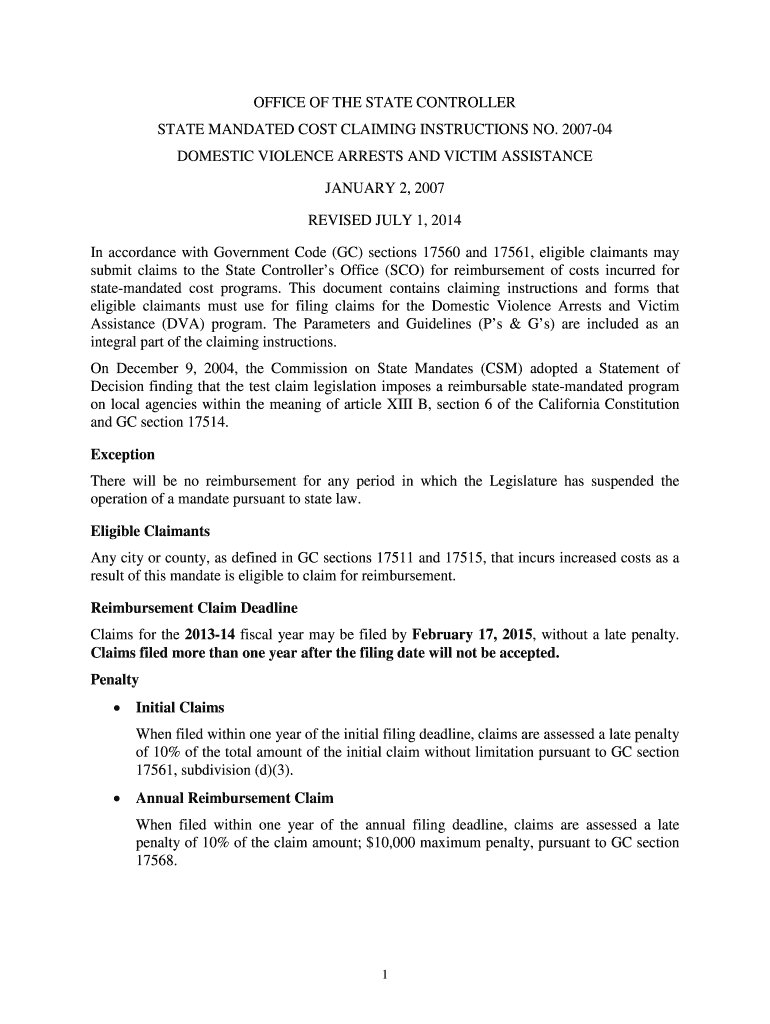 OFFICE OF THE STATE CONTROLLER

STATE MANDATED COST CLAIMING INSTRUCTIONS NO. 2007-04

DOMESTIC VIOLENCE ARRESTS AND VICTIM ASSISTANCE

JANUARY 2, 2007

REVISED JULY 1, 2014

In accordance with Government Code (GC) sections 17560 and 17561, eligible claimants may submit claims to the State Controller's Office (SCO) for reimbursement of costs incurred for state-mandated cost programs. This document contains claiming instructions and forms that eligible claimants must use for filing claims for the Domestic Violence Arrests and Victim Assistance (DVA) program. The Parameters and Guidelines (P's & G's) are included as an integral part of the claiming instructions.

On December 9, 2004, the Commission on State Mandates (CSM) adopted a Statement of Decision finding that the test claim legislation imposes a reimbursable state-mandated program on local agencies within the meaning of article XIII B, section 6 of the California Constitution and GC section 17514.

Exception

There will be no reimbursement for any period in which the Legislature has suspended the operation of a mandate pursuant to state law.

Eligible Claimants

Any city or county, as defined in GC sections 17511 and 17515, that incurs increased costs as a result of this mandate is eligible to claim for reimbursement.

Reimbursement Claim Deadline

Claims for the 2013-14 fiscal year may be filed by February 17, 2015, without a late penalty. Claims filed more than one year after the filing date will not be accepted.

Penalty

• Initial Claims

When filed within one year of the initial filing deadline, claims are assessed a late penalty of 10% of the total amount of the initial claim without limitation pursuant to GC section 17561, subdivision (d)(3).

• Annual Reimbursement Claim

When filed within one year of the annual filing deadline, claims are assessed a late penalty of 10% of the claim amount; $10,000 maximum penalty, pursuant to GC section 17568.

1